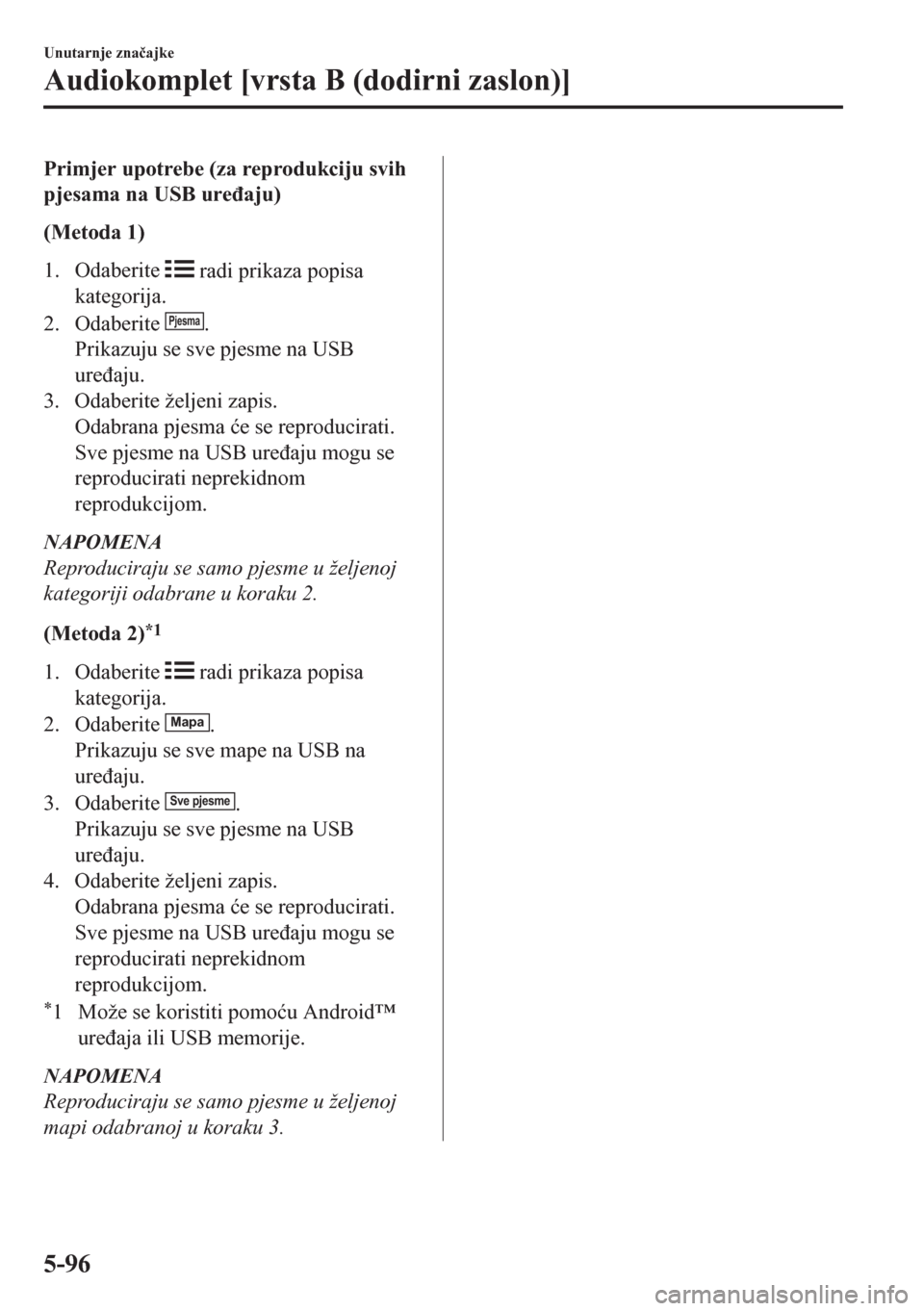 Unutarnje značajke

Audiokomplet [vrsta B (dodirni zaslon)]

Primjer upotrebe (za reprodukciju svih pjesama na USB uređaju)

(Metoda 1)

1. Odaberite radi prikaza popisa kategorija.
2. Odaberite Pjesma.
Prikazuju se sve pjesme na USB uređaju.
3. Odaberite željeni zapis.
Odabrana pjesma će se reproducirati. Sve pjesme na USB uređaju mogu se reproducirati neprekidnom reprodukcijom.

NAPOMENA
Reproduciraju se samo pjesme u željenoj kategoriji odabrane u koraku 2.

(Metoda 2)$^{*1}$

1. Odaberite radi prikaza popisa kategorija.
2. Odaberite Mapa.
Prikazuju se sve mape na USB na uređaju.
3. Odaberite Sve pjesme.
Prikazuju se sve pjesme na USB uređaju.
4. Odaberite željeni zapis.
Odabrana pjesma će se reproducirati. Sve pjesme na USB uređaju mogu se reproducirati neprekidnom reprodukcijom.

$^{*}$1 Može se koristiti pomoću Android™ uređaja ili USB memorije.

NAPOMENA
Reproduciraju se samo pjesme u željenoj mapi odabranoj u koraku 3.

5-96

carmanualsonline.info